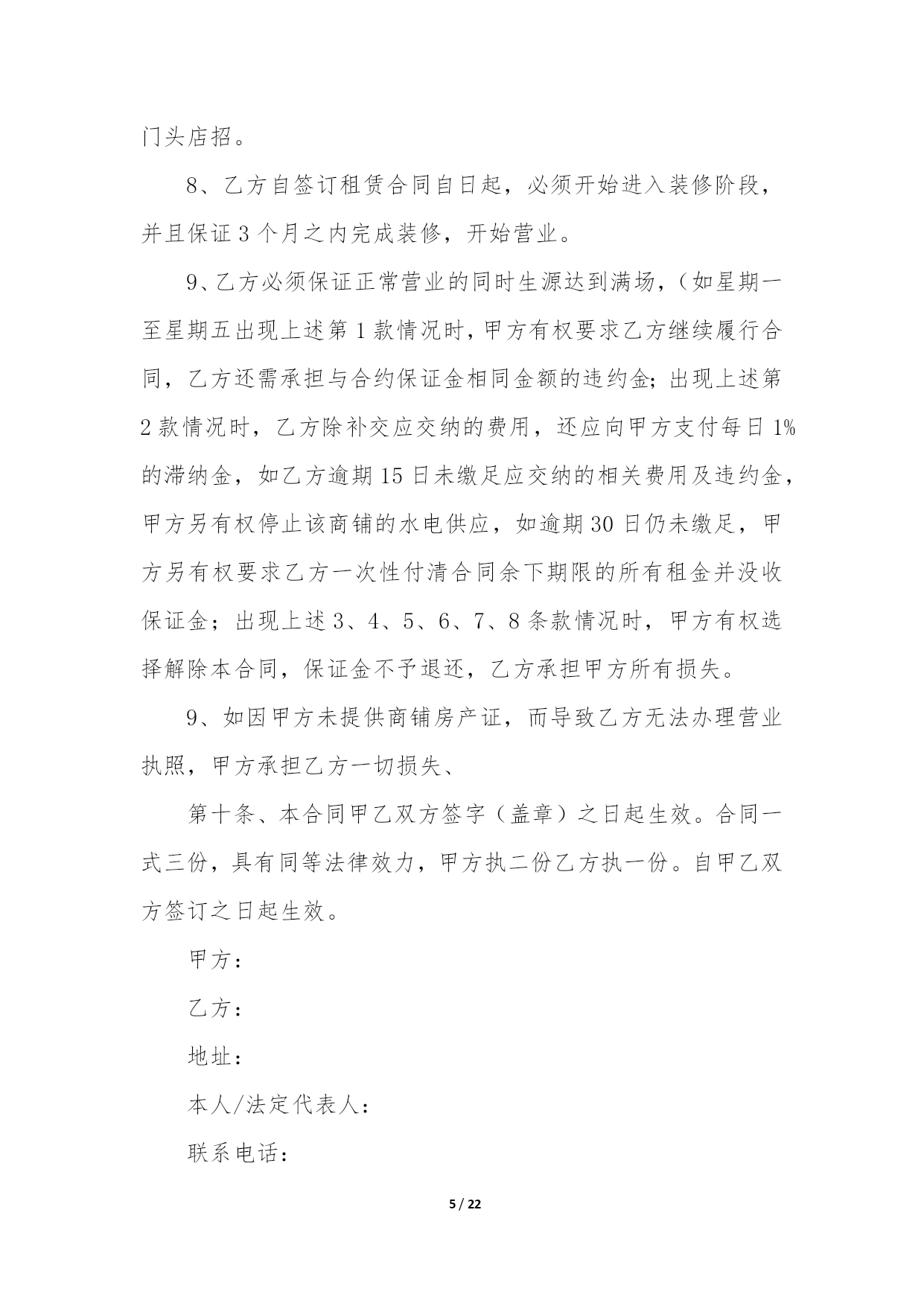 门头店招。

8、乙方自签订租赁合同自日起，必须开始进入装修阶段，并且保证 3 个月之内完成装修，开始营业。

9、乙方必须保证正常营业的同时生源达到满场，（如星期一至星期五出现上述第 1 款情况时，甲方有权要求乙方继续履行合同，乙方还需承担与合约保证金相同金额的违约金；出现上述第 2 款情况时，乙方除补交应交纳的费用，还应向甲方支付每日 1%的滞纳金，如乙方逾期 15 日未缴足应交纳的相关费用及违约金，甲方另有权停止该商铺的水电供应，如逾期 30 日仍未缴足，甲方另有权要求乙方一次性付清合同余下期限的所有租金并没收保证金；出现上述 3、4、5、6、7、8 条款情况时，甲方有权选择解除本合同，保证金不予退还，乙方承担甲方所有损失。

9、如因甲方未提供商铺房产证，而导致乙方无法办理营业执照，甲方承担乙方一切损失、

第十条、本合同甲乙双方签字（盖章）之日起生效。合同一式三份，具有同等法律效力，甲方执二份乙方执一份。自甲乙双方签订之日起生效。

甲方：

乙方：

地址：

本人/法定代表人：

联系电话：

5 / 22